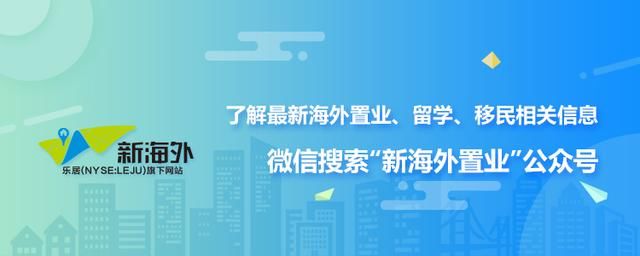 新海外
乐居(NYSE:LEJU)旗下网站

了解最新海外置业、留学、移民相关信息
微信搜索“新海外置业”公众号